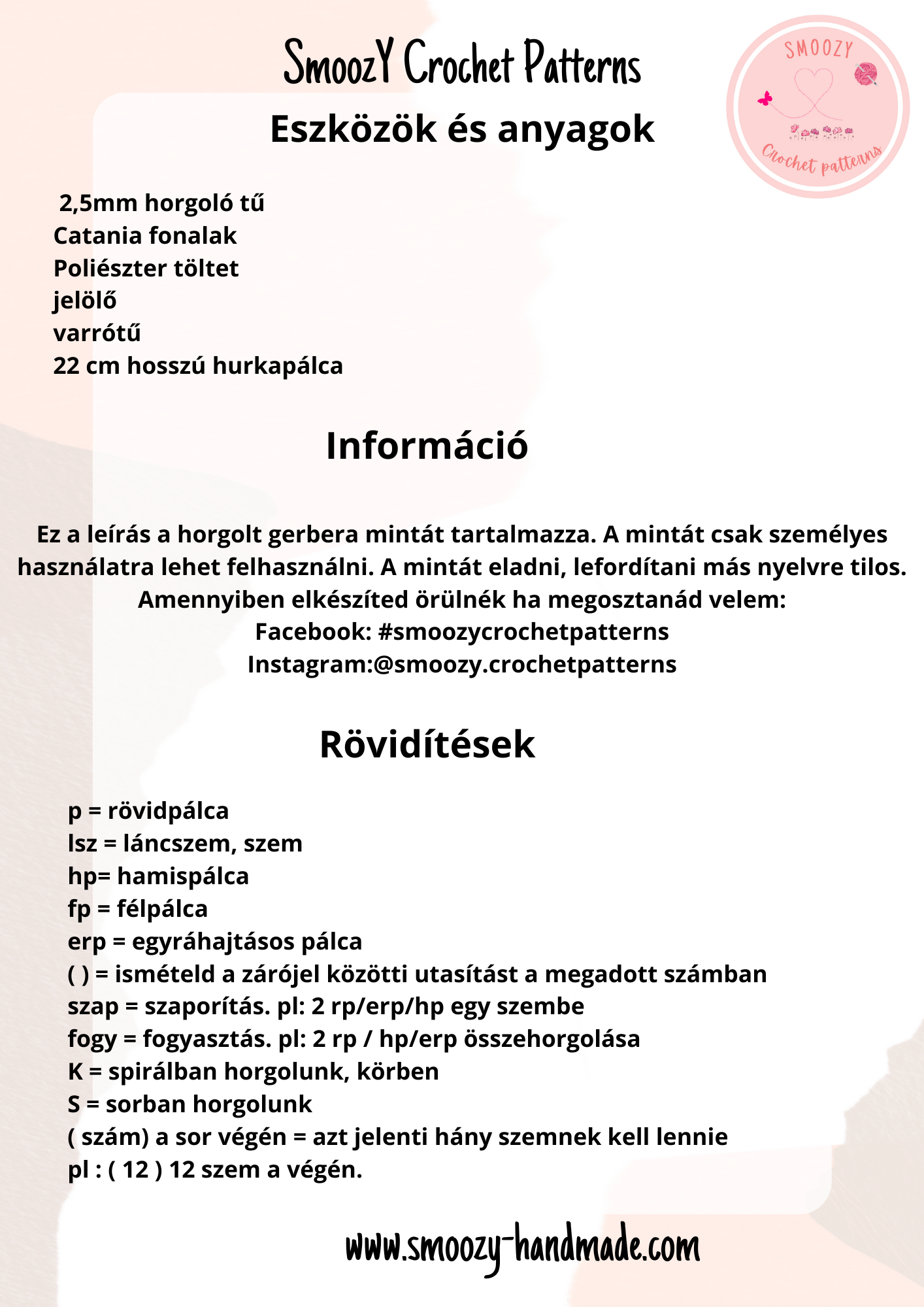 SmoozY Crochet Patterns

SMOOZY
Crochet patterns

Eszközök és anyagok

2,5mm horgoló tű
Catania fonalak
Poliészter töltet
jelölő
varrótű
22 cm hosszú hurkapálca

Információ

Ez a leírás a horgolt gerbera mintát tartalmazza. A mintát csak személyes használatra lehet felhasználni. A mintát eladni, lefordítani más nyelvre tilos. Amennyiben elkészíted örülnék ha megosztanád velem:
Facebook: #smoozycrochetpatterns
Instagram:@smoozy.crochetpatterns

Rövidítések

p = rövidpálca
lsz = láncszem, szem
hp= hamispálca
fp = félpálca
erp = egyráhajtásos pálca
( ) = ismételd a zárójel közötti utasítást a megadott számban
szap = szaporítás. pl: 2 rp/erp/hp egy szembe
fogy = fogyasztás. pl: 2 rp / hp/erp összehorgolása
K = spirálban horgolunk, körben
S = sorban horgolunk
( szám) a sor végén = azt jelenti hány szemnek kell lennie
pl : ( 12 ) 12 szem a végén.

www.smoozy-handmade.com